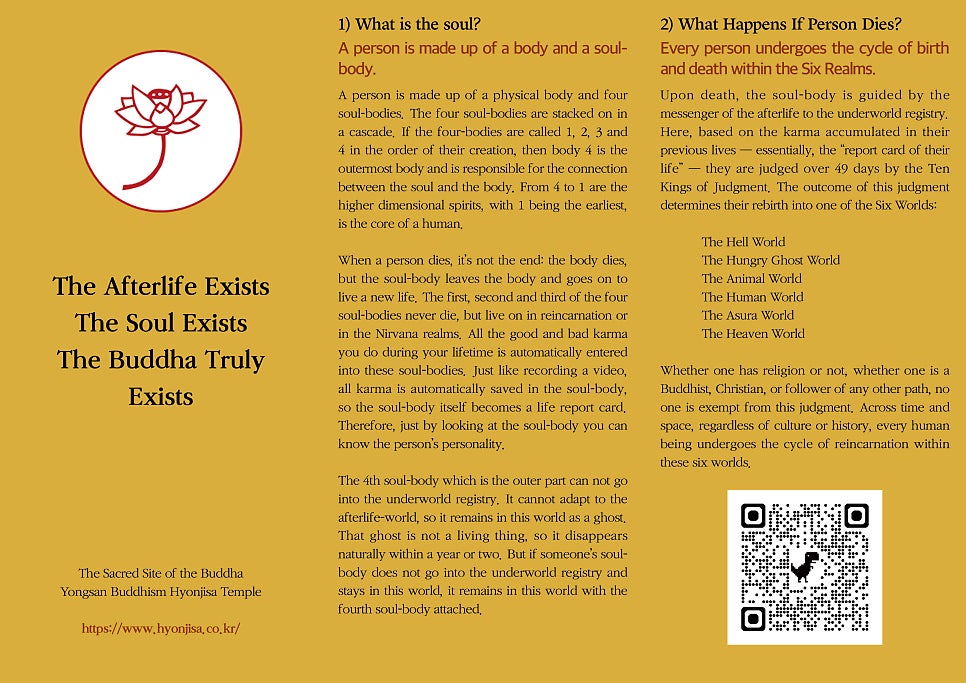 The Afterlife Exists
The Soul Exists
The Buddha Truly Exists

The Sacred Site of the Buddha
Yongsan Buddhism Hyonjisa Temple

https://www.hyonjisa.co.kr/

1) What is the soul?

A person is made up of a body and a soul-body.

A person is made up of a physical body and four soul-bodies. The four soul-bodies are stacked on in a cascade. If the four-bodies are called 1, 2, 3 and 4 in the order of their creation, then body 4 is the outermost body and is responsible for the connection between the soul and the body. From 4 to 1 are the higher dimensional spirits, with 1 being the earliest, is the core of a human.

When a person dies, it's not the end: the body dies, but the soul-body leaves the body and goes on to live a new life. The first, second and third of the four soul-bodies never die, but live on in reincarnation or in the Nirvana realms. All the good and bad karma you do during your lifetime is automatically entered into these soul-bodies. Just like recording a video, all karma is automatically saved in the soul-body, so the soul-body itself becomes a life report card. Therefore, just by looking at the soul-body you can know the person's personality.

The 4th soul-body which is the outer part can not go into the underworld registry. It cannot adapt to the afterlife-world, so it remains in this world as a ghost. That ghost is not a living thing, so it disappears naturally within a year or two. But if someone's soul-body does not go into the underworld registry and stays in this world, it remains in this world with the fourth soul-body attached.

2) What Happens If Person Dies?

Every person undergoes the cycle of birth and death within the Six Realms.

Upon death, the soul-body is guided by the messenger of the afterlife to the underworld registry. Here, based on the karma accumulated in their previous lives — essentially, the "report card of their life" — they are judged over 49 days by the Ten Kings of Judgment. The outcome of this judgment determines their rebirth into one of the Six Worlds:

The Hell World
The Hungry Ghost World
The Animal World
The Human World
The Asura World
The Heaven World

Whether one has religion or not, whether one is a Buddhist, Christian, or follower of any other path, no one is exempt from this judgment. Across time and space, regardless of culture or history, every human being undergoes the cycle of reincarnation within these six worlds.